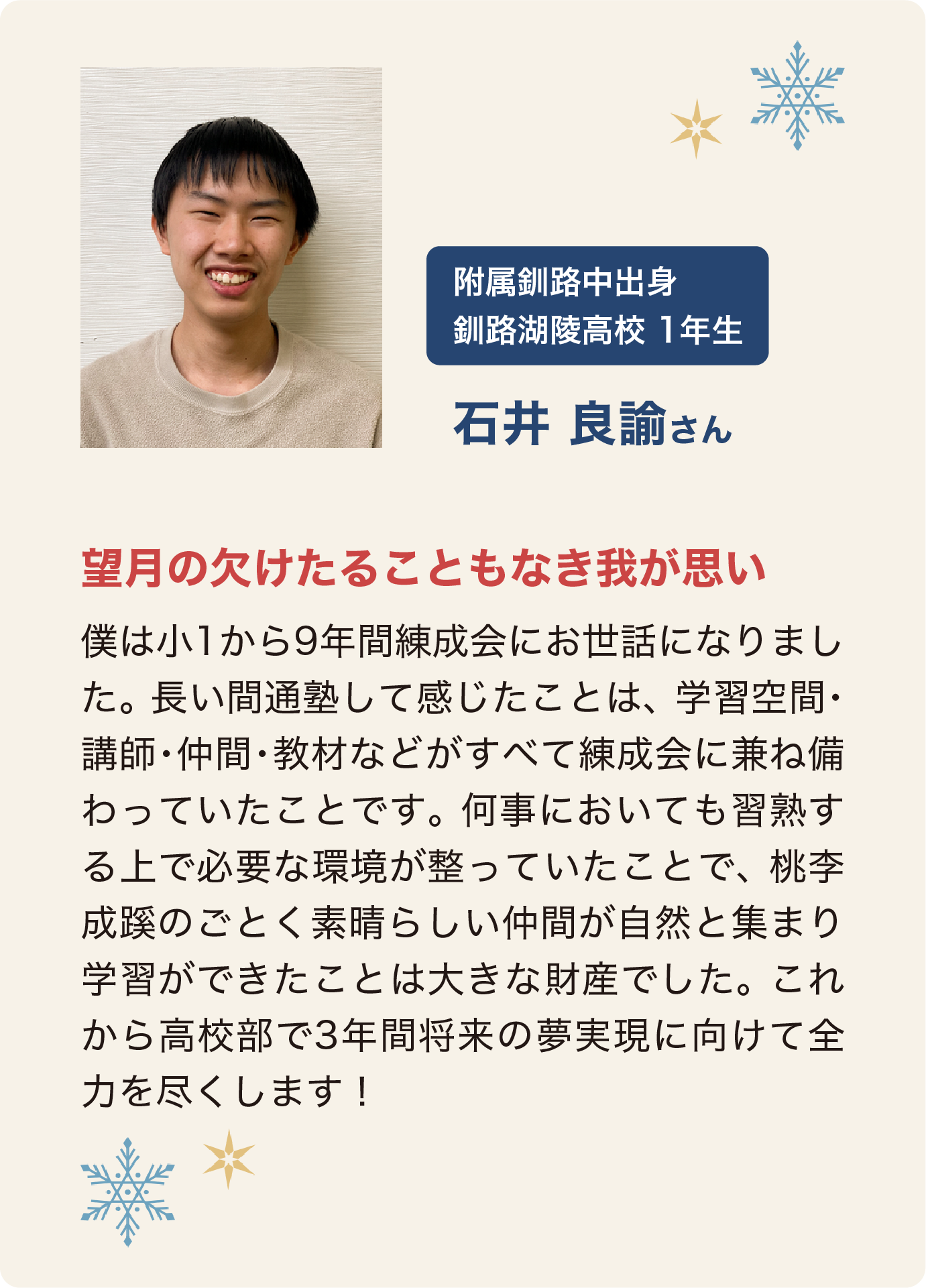 附属釧路中出身
釧路湖陵高校 1年生

石井 良諭さん

望月の欠けたることもなき我が思い

僕は小1から9年間練成会にお世話になりました。長い間通塾して感じたことは、学習空間・講師・仲間・教材などがすべて練成会に兼ね備わっていたことです。何事においても習熟する上で必要な環境が整っていたことで、桃李成蹊のごとく素晴らしい仲間が自然と集まり学習ができたことは大きな財産でした。これから高校部で3年間将来の夢実現に向けて全力を尽くします！